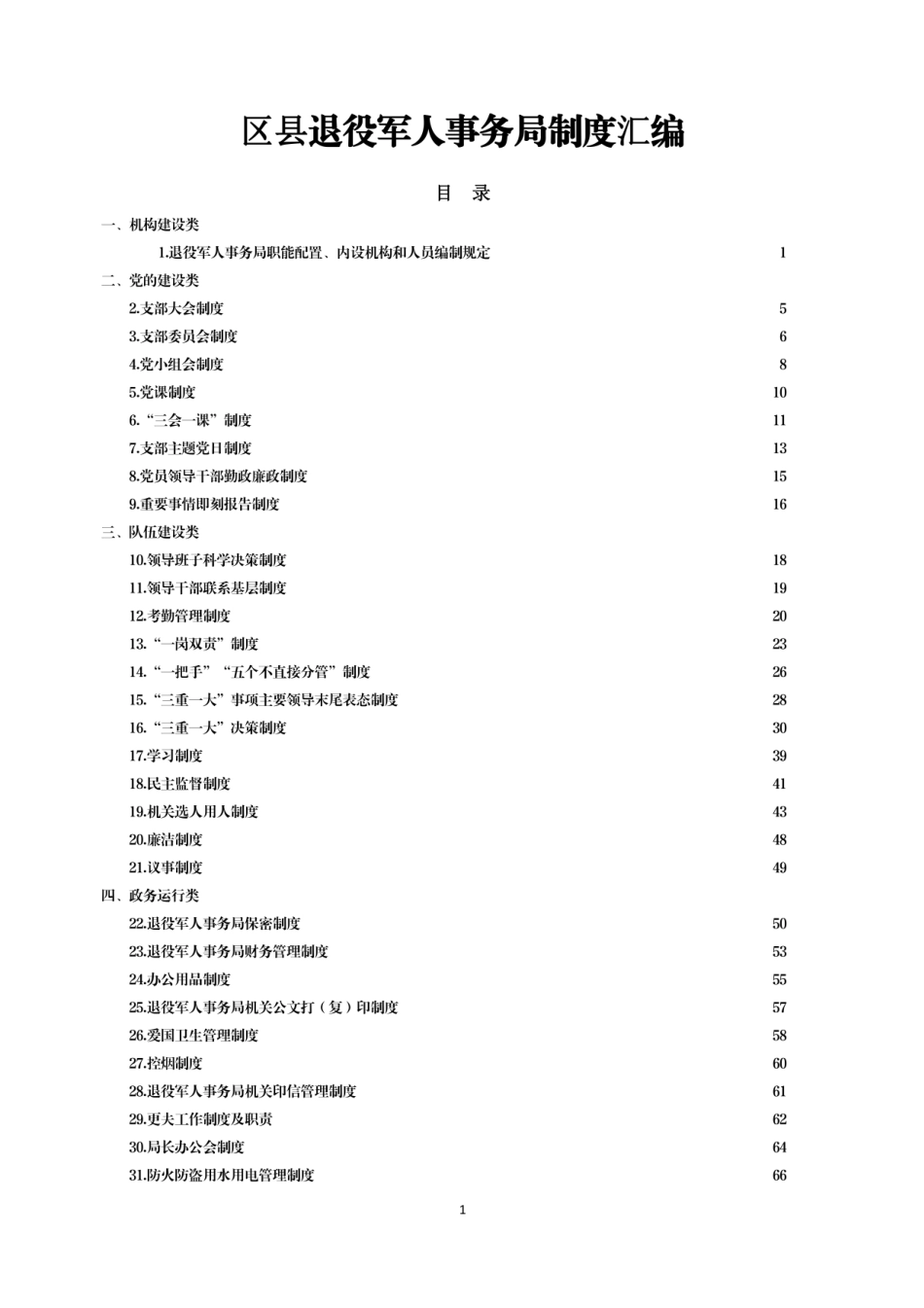 区县退役军人事务局制度汇编

目 录

一、机构建设类

1.退役军人事务局职能配置、内设机构和人员编制规定 1

二、党的建设类

2.支部大会制度 5

3.支部委员会制度 6

4.党小组会制度 8

5.党课制度 10

6.“三会一课”制度 11

7.支部主题党日制度 13

8.党员领导干部勤政廉政制度 15

9.重要事情即刻报告制度 16

三、队伍建设类

10.领导班子科学决策制度 18

11.领导干部联系基层制度 19

12.考勤管理制度 20

13.“一岗双责”制度 23

14.“一把手”“五个不直接分管”制度 26

15.“三重一大”事项主要领导末尾表态制度 28

16.“三重一大”决策制度 30

17.学习制度 39

18.民主监督制度 41

19.机关选人用人制度 43

20.廉洁制度 48

21.议事制度 49

四、政务运行类

22.退役军人事务局保密制度 50

23.退役军人事务局财务管理制度 53

24.办公用品制度 55

25.退役军人事务局机关公文打（复）印制度 57

26.爱国卫生管理制度 58

27.控烟制度 60

28.退役军人事务局机关印信管理制度 61

29.更夫工作制度及职责 62

30.局长办公会制度 64

31.防火防盗用水用电管理制度 66

1